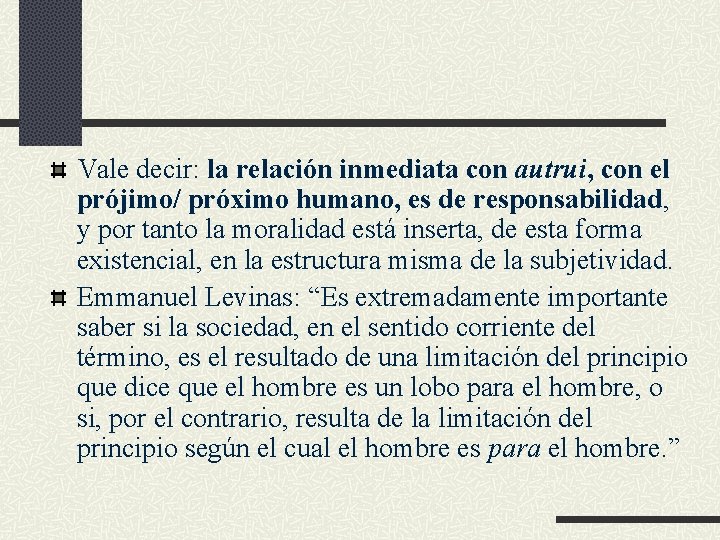 Vale decir: la relación inmediata con autrui, con el prójimo/ próximo humano, es de responsabilidad, y por tanto la moralidad está inserta, de esta forma existencial, en la estructura misma de la subjetividad.

Emmanuel Levinas: “Es extremadamente importante saber si la sociedad, en el sentido corriente del término, es el resultado de una limitación del principio que dice que el hombre es un lobo para el hombre, o si, por el contrario, resulta de la limitación del principio según el cual el hombre es para el hombre.”